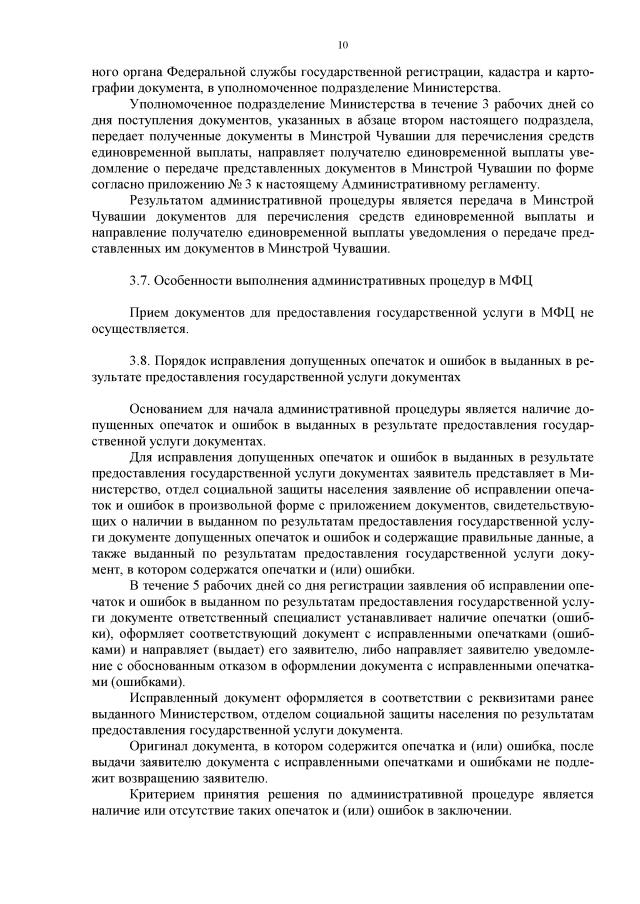 10

ного органа Федеральной службы государственной регистрации, кадастра и картографии документа, в уполномоченное подразделение Министерства.

Уполномоченное подразделение Министерства в течение 3 рабочих дней со дня поступления документов, указанных в абзаце втором настоящего подраздела, передает полученные документы в Минстрой Чувашии для перечисления средств единовременной выплаты, направляет получателю единовременной выплаты уведомление о передаче представленных документов в Минстрой Чувашии по форме согласно приложению № 3 к настоящему Административному регламенту.

Результатом административной процедуры является передача в Минстрой Чувашии документов для перечисления средств единовременной выплаты и направление получателю единовременной выплаты уведомления о передаче представленных им документов в Минстрой Чувашии.

3.7. Особенности выполнения административных процедур в МФЦ

Прием документов для предоставления государственной услуги в МФЦ не осуществляется.

3.8. Порядок исправления допущенных опечаток и ошибок в выданных в результате предоставления государственной услуги документах

Основанием для начала административной процедуры является наличие допущенных опечаток и ошибок в выданных в результате предоставления государственной услуги документах.

Для исправления допущенных опечаток и ошибок в выданных в результате предоставления государственной услуги документах заявитель представляет в Министерство, отдел социальной защиты населения заявление об исправлении опечаток и ошибок в произвольной форме с приложением документов, свидетельствующих о наличии в выданном по результатам предоставления государственной услуги документе допущенных опечаток и ошибок и содержащие правильные данные, а также выданный по результатам предоставления государственной услуги документ, в котором содержатся опечатки и (или) ошибки.

В течение 5 рабочих дней со дня регистрации заявления об исправлении опечаток и ошибок в выданном по результатам предоставления государственной услуги документе ответственный специалист устанавливает наличие опечатки (ошибки), оформляет соответствующий документ с исправленными опечатками (ошибками) и направляет (выдает) его заявителю, либо направляет заявителю уведомление с обоснованным отказом в оформлении документа с исправленными опечатками (ошибками).

Исправленный документ оформляется в соответствии с реквизитами ранее выданного Министерством, отделом социальной защиты населения по результатам предоставления государственной услуги документа.

Оригинал документа, в котором содержится опечатка и (или) ошибка, после выдачи заявителю документа с исправленными опечатками и ошибками не подлежит возвращению заявителю.

Критерием принятия решения по административной процедуре является наличие или отсутствие таких опечаток и (или) ошибок в заключении.